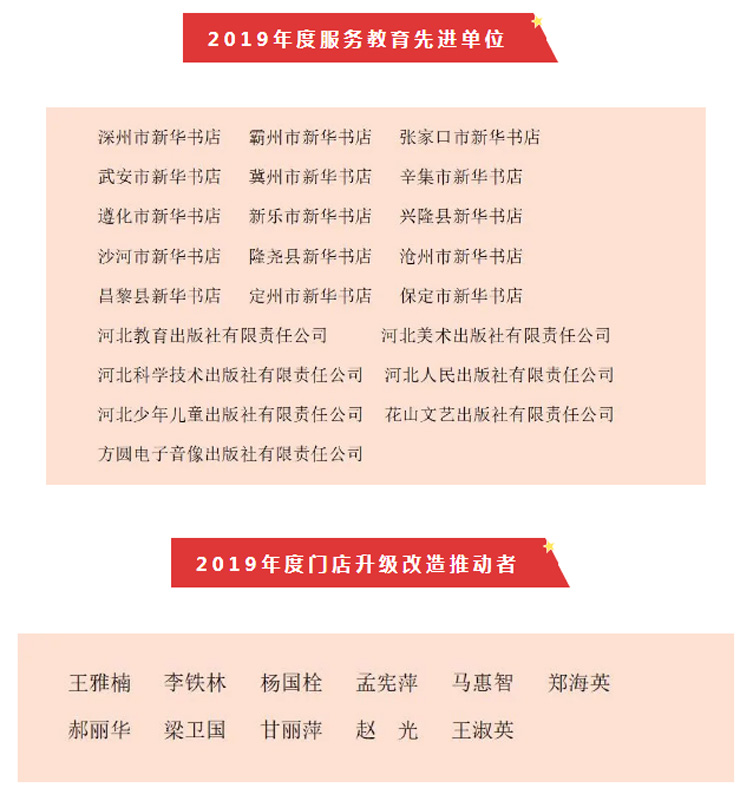 2019年度服务教育先进单位

深州市新华书店　霸州市新华书店　张家口市新华书店
武安市新华书店　冀州市新华书店　辛集市新华书店
遵化市新华书店　新乐市新华书店　兴隆县新华书店
沙河市新华书店　隆尧县新华书店　沧州市新华书店
昌黎县新华书店　定州市新华书店　保定市新华书店
河北教育出版社有限责任公司　河北美术出版社有限责任公司
河北科学技术出版社有限责任公司　河北人民出版社有限责任公司
河北少年儿童出版社有限责任公司　花山文艺出版社有限责任公司
方圆电子音像出版社有限责任公司

2019年度门店升级改造推动者

王雅楠　李铁林　杨国栓　孟宪萍　马惠智　郑海英
郝丽华　梁卫国　甘丽萍　赵　光　王淑英